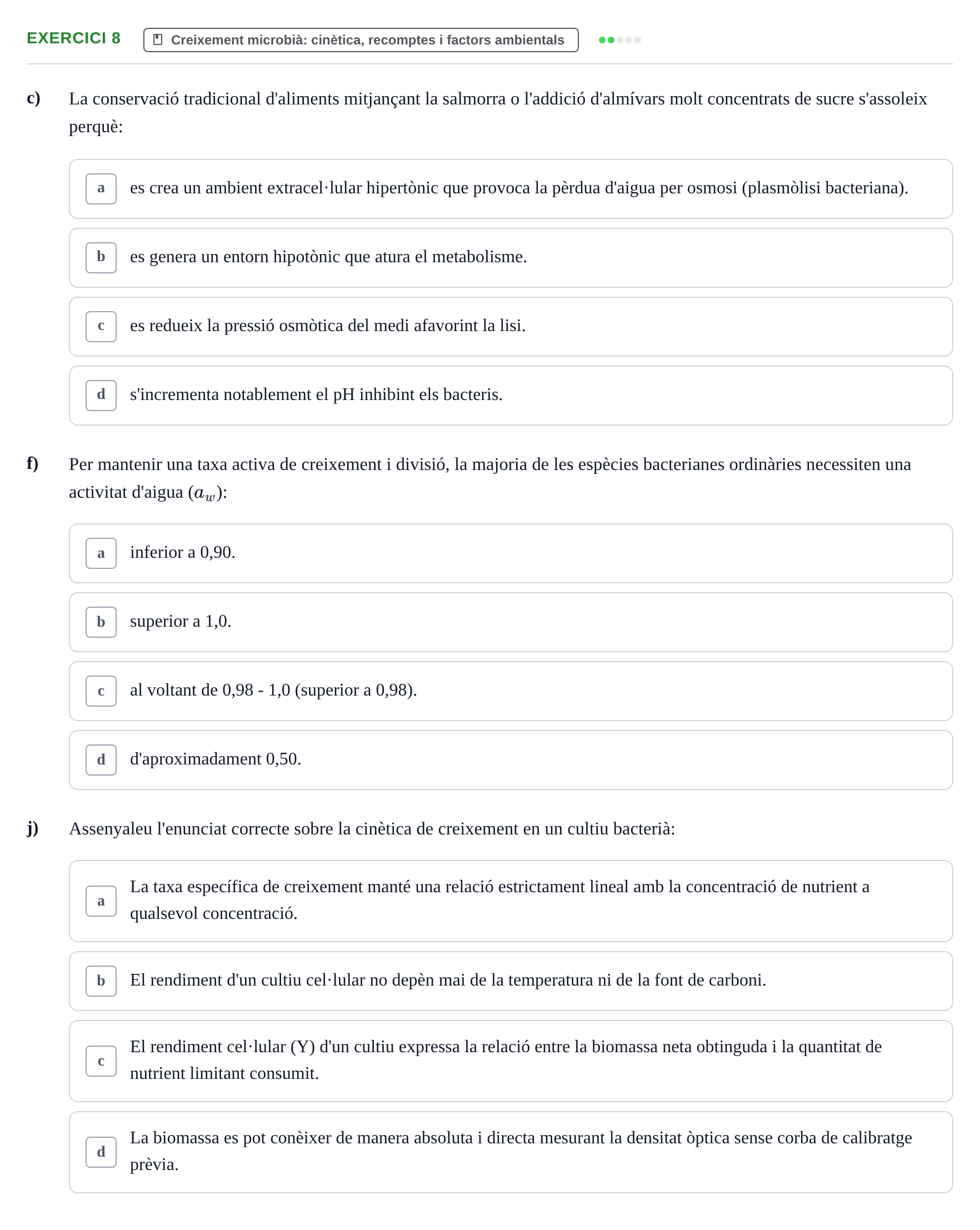 EXERCICI 8

Creixement microbià: cinètica, recomptes i factors ambientals

c) La conservació tradicional d'aliments mitjançant la salmorra o l'addició d'almívars molt concentrats de sucre s'assoleix perquè:

a es crea un ambient extracel·lular hipertònic que provoca la pèrdua d'aigua per osmosi (plasmòlisi bacteriana).

b es genera un entorn hipotònic que atura el metabolisme.

c es redueix la pressió osmòtica del medi afavorint la lisi.

d s'incrementa notablement el pH inhibint els bacteris.

f) Per mantenir una taxa activa de creixement i divisió, la majoria de les espècies bacterianes ordinàries necessiten una activitat d'aigua ($a_w$):

a inferior a 0,90.

b superior a 1,0.

c al voltant de 0,98 - 1,0 (superior a 0,98).

d d'aproximadament 0,50.

j) Assenyaleu l'enunciat correcte sobre la cinètica de creixement en un cultiu bacterià:

a La taxa específica de creixement manté una relació estrictament lineal amb la concentració de nutrient a qualsevol concentració.

b El rendiment d'un cultiu cel·lular no depèn mai de la temperatura ni de la font de carboni.

c El rendiment cel·lular (Y) d'un cultiu expressa la relació entre la biomassa neta obtinguda i la quantitat de nutrient limitant consumit.

d La biomassa es pot conèixer de manera absoluta i directa mesurant la densitat òptica sense corba de calibratge prèvia.